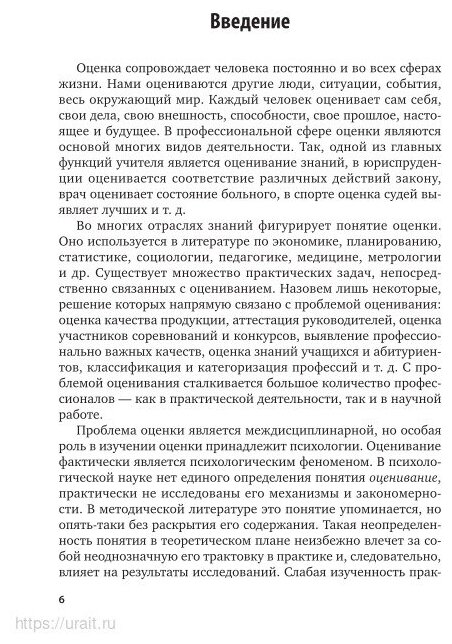 Введение

Оценка сопровождает человека постоянно и во всех сферах жизни. Нами оцениваются другие люди, ситуации, события, весь окружающий мир. Каждый человек оценивает сам себя, свои дела, свою внешность, способности, свое прошлое, настоящее и будущее. В профессиональной сфере оценки являются основой многих видов деятельности. Так, одной из главных функций учителя является оценивание знаний, в юриспруденции оценивается соответствие различных действий закону, врач оценивает состояние больного, в спорте оценка судей выявляет лучших и т. д.

Во многих отраслях знаний фигурирует понятие оценки. Оно используется в литературе по экономике, планированию, статистике, социологии, педагогике, медицине, метрологии и др. Существует множество практических задач, непосредственно связанных с оцениванием. Назовем лишь некоторые, решение которых напрямую связано с проблемой оценивания: оценка качества продукции, аттестация руководителей, оценка участников соревнований и конкурсов, выявление профессионально важных качеств, оценка знаний учащихся и абитуриентов, классификация и категоризация профессий и т. д. С проблемой оценивания сталкивается большое количество профессионалов — как в практической деятельности, так и в научной работе.

Проблема оценки является междисциплинарной, но особая роль в изучении оценки принадлежит психологии. Оценивание фактически является психологическим феноменом. В психологической науке нет единого определения понятия оценивание, практически не исследованы его механизмы и закономерности. В методической литературе это понятие упоминается, но опять-таки без раскрытия его содержания. Такая неопределенность понятия в теоретическом плане неизбежно влечет за собой неоднозначную его трактовку в практике и, следовательно, влияет на результаты исследований. Слабая изученность прак-

6

https://urait.ru